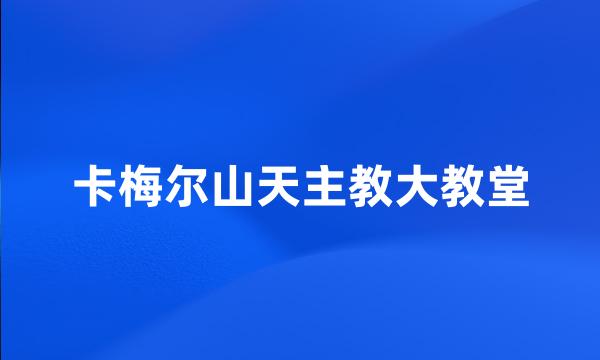 卡梅尔山天主教大教堂